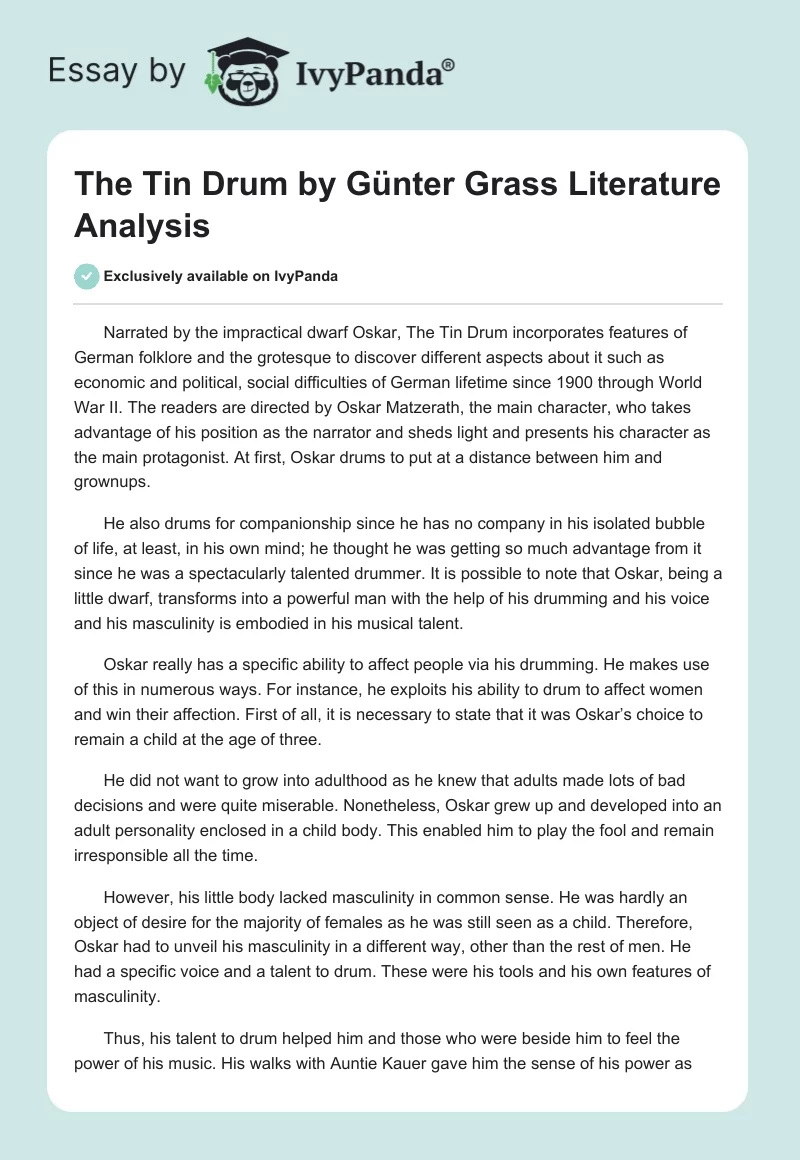 Essay by IvyPanda®

The Tin Drum by Günter Grass Literature Analysis

Exclusively available on IvyPanda

Narrated by the impractical dwarf Oskar, The Tin Drum incorporates features of German folklore and the grotesque to discover different aspects about it such as economic and political, social difficulties of German lifetime since 1900 through World War II. The readers are directed by Oskar Matzerath, the main character, who takes advantage of his position as the narrator and sheds light and presents his character as the main protagonist. At first, Oskar drums to put at a distance between him and grownups.

He also drums for companionship since he has no company in his isolated bubble of life, at least, in his own mind; he thought he was getting so much advantage from it since he was a spectacularly talented drummer. It is possible to note that Oskar, being a little dwarf, transforms into a powerful man with the help of his drumming and his voice and his masculinity is embodied in his musical talent.

Oskar really has a specific ability to affect people via his drumming. He makes use of this in numerous ways. For instance, he exploits his ability to drum to affect women and win their affection. First of all, it is necessary to state that it was Oskar's choice to remain a child at the age of three.

He did not want to grow into adulthood as he knew that adults made lots of bad decisions and were quite miserable. Nonetheless, Oskar grew up and developed into an adult personality enclosed in a child body. This enabled him to play the fool and remain irresponsible all the time.

However, his little body lacked masculinity in common sense. He was hardly an object of desire for the majority of females as he was still seen as a child. Therefore, Oskar had to unveil his masculinity in a different way, other than the rest of men. He had a specific voice and a talent to drum. These were his tools and his own features of masculinity.

Thus, his talent to drum helped him and those who were beside him to feel the power of his music. His walks with Auntie Kauer gave him the sense of his power as